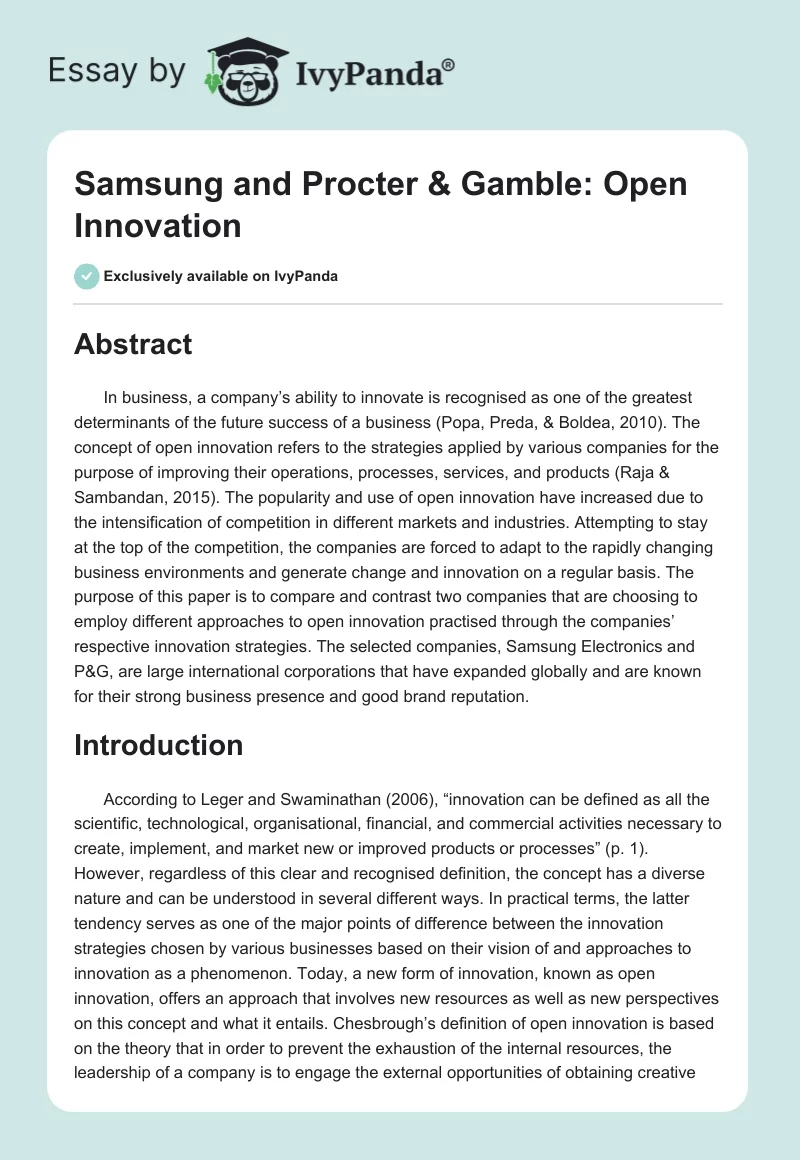 Essay by IvyPanda®

Samsung and Procter & Gamble: Open Innovation

Exclusively available on IvyPanda

Abstract

In business, a company's ability to innovate is recognised as one of the greatest determinants of the future success of a business (Popa, Preda, & Boldea, 2010). The concept of open innovation refers to the strategies applied by various companies for the purpose of improving their operations, processes, services, and products (Raja & Sambandan, 2015). The popularity and use of open innovation have increased due to the intensification of competition in different markets and industries. Attempting to stay at the top of the competition, the companies are forced to adapt to the rapidly changing business environments and generate change and innovation on a regular basis. The purpose of this paper is to compare and contrast two companies that are choosing to employ different approaches to open innovation practised through the companies' respective innovation strategies. The selected companies, Samsung Electronics and P&G, are large international corporations that have expanded globally and are known for their strong business presence and good brand reputation.

Introduction

According to Leger and Swaminathan (2006), "innovation can be defined as all the scientific, technological, organisational, financial, and commercial activities necessary to create, implement, and market new or improved products or processes" (p. 1). However, regardless of this clear and recognised definition, the concept has a diverse nature and can be understood in several different ways. In practical terms, the latter tendency serves as one of the major points of difference between the innovation strategies chosen by various businesses based on their vision of and approaches to innovation as a phenomenon. Today, a new form of innovation, known as open innovation, offers an approach that involves new resources as well as new perspectives on this concept and what it entails. Chesbrough's definition of open innovation is based on the theory that in order to prevent the exhaustion of the internal resources, the leadership of a company is to engage the external opportunities of obtaining creative